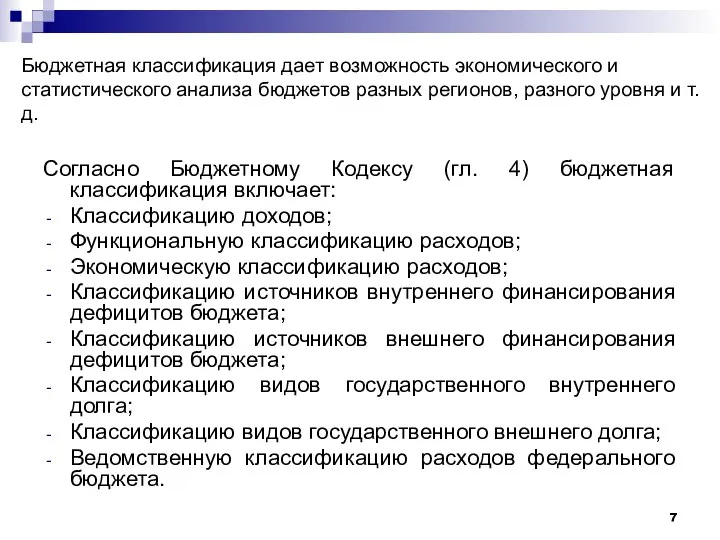 Бюджетная классификация дает возможность экономического и статистического анализа бюджетов разных регионов, разного уровня и т. д.

Согласно Бюджетному Кодексу (гл. 4) бюджетная классификация включает:
- Классификацию доходов;
- Функциональную классификацию расходов;
- Экономическую классификацию расходов;
- Классификацию источников внутреннего финансирования дефицитов бюджета;
- Классификацию источников внешнего финансирования дефицитов бюджета;
- Классификацию видов государственного внутреннего долга;
- Классификацию видов государственного внешнего долга;
- Ведомственную классификацию расходов федерального бюджета.

7